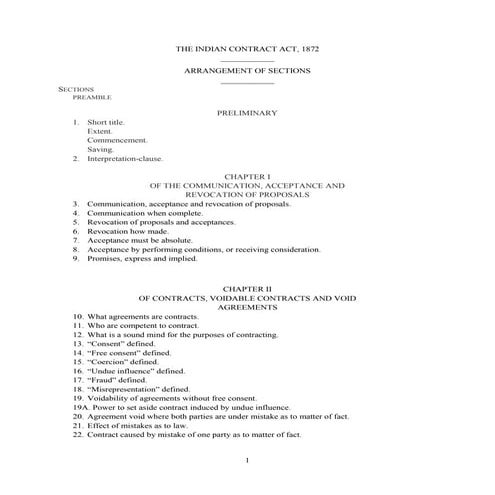 THE INDIAN CONTRACT ACT, 1872

ARRANGEMENT OF SECTIONS

SECTIONS
PREAMBLE

PRELIMINARY

1. Short title.
Extent.
Commencement.
Saving.
2. Interpretation-clause.

CHAPTER I
OF THE COMMUNICATION, ACCEPTANCE AND REVOCATION OF PROPOSALS

3. Communication, acceptance and revocation of proposals.
4. Communication when complete.
5. Revocation of proposals and acceptances.
6. Revocation how made.
7. Acceptance must be absolute.
8. Acceptance by performing conditions, or receiving consideration.
9. Promises, express and implied.

CHAPTER II
OF CONTRACTS, VOIDABLE CONTRACTS AND VOID AGREEMENTS

10. What agreements are contracts.
11. Who are competent to contract.
12. What is a sound mind for the purposes of contracting.
13. "Consent" defined.
14. "Free consent" defined.
15. "Coercion" defined.
16. "Undue influence" defined.
17. "Fraud" defined.
18. "Misrepresentation" defined.
19. Voidability of agreements without free consent.
19A. Power to set aside contract induced by undue influence.
20. Agreement void where both parties are under mistake as to matter of fact.
21. Effect of mistakes as to law.
22. Contract caused by mistake of one party as to matter of fact.

1